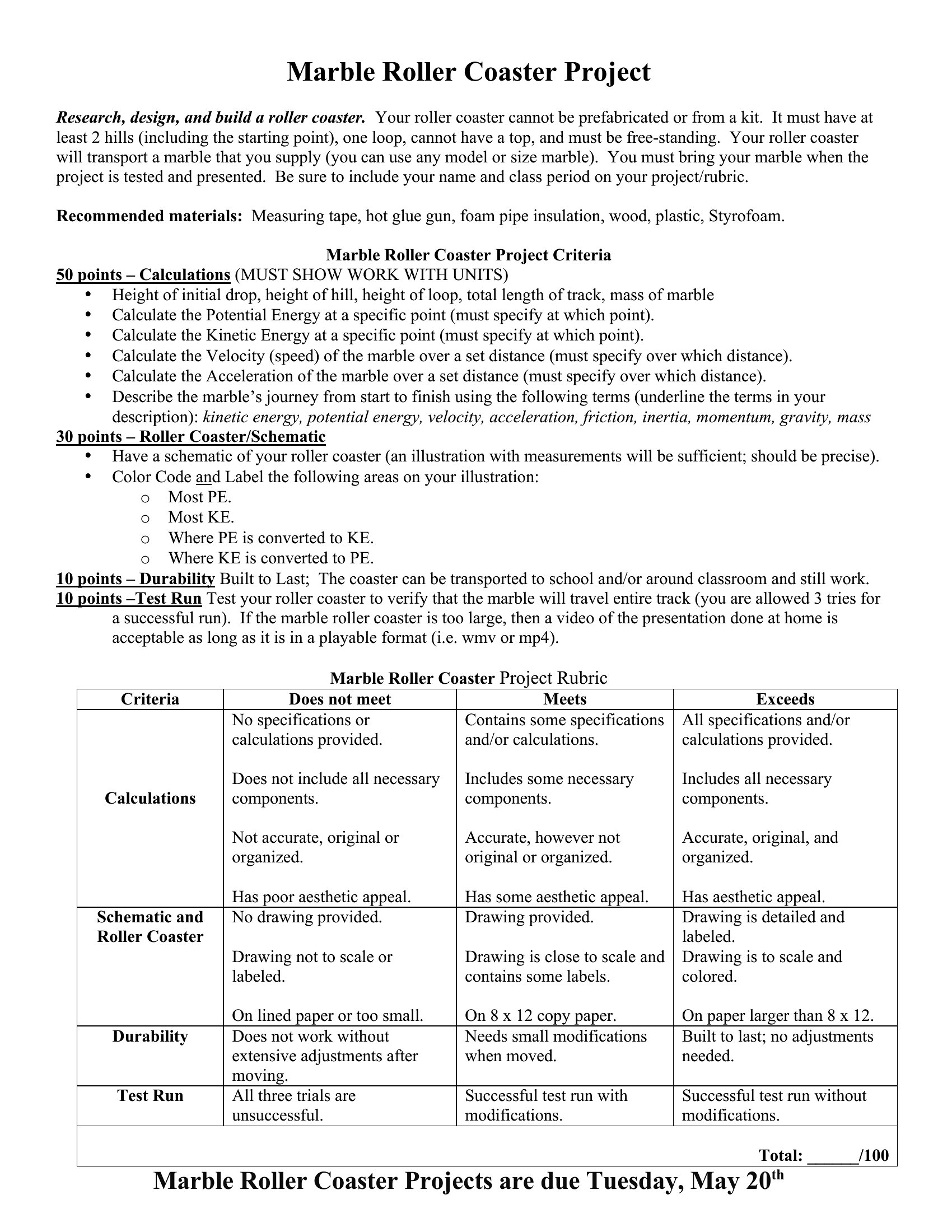 Marble Roller Coaster Project

Research, design, and build a roller coaster. Your roller coaster cannot be prefabricated or from a kit. It must have at least 2 hills (including the starting point), one loop, cannot have a top, and must be free-standing. Your roller coaster will transport a marble that you supply (you can use any model or size marble). You must bring your marble when the project is tested and presented. Be sure to include your name and class period on your project/rubric.

Recommended materials: Measuring tape, hot glue gun, foam pipe insulation, wood, plastic, Styrofoam.

Marble Roller Coaster Project Criteria
50 points – Calculations (MUST SHOW WORK WITH UNITS)
• Height of initial drop, height of hill, height of loop, total length of track, mass of marble
• Calculate the Potential Energy at a specific point (must specify at which point).
• Calculate the Kinetic Energy at a specific point (must specify at which point).
• Calculate the Velocity (speed) of the marble over a set distance (must specify over which distance).
• Calculate the Acceleration of the marble over a set distance (must specify over which distance).
• Describe the marble's journey from start to finish using the following terms (underline the terms in your description): kinetic energy, potential energy, velocity, acceleration, friction, inertia, momentum, gravity, mass
30 points – Roller Coaster/Schematic
• Have a schematic of your roller coaster (an illustration with measurements will be sufficient; should be precise).
• Color Code and Label the following areas on your illustration:
o Most PE.
o Most KE.
o Where PE is converted to KE.
o Where KE is converted to PE.
10 points – Durability Built to Last; The coaster can be transported to school and/or around classroom and still work.
10 points –Test Run Test your roller coaster to verify that the marble will travel entire track (you are allowed 3 tries for a successful run). If the marble roller coaster is too large, then a video of the presentation done at home is acceptable as long as it is in a playable format (i.e. wmv or mp4).

Marble Roller Coaster Project Rubric

| Criteria | Does not meet | Meets | Exceeds |
|---|---|---|---|
| Calculations | No specifications or calculations provided. Does not include all necessary components. Not accurate, original or organized. Has poor aesthetic appeal. | Contains some specifications and/or calculations. Includes some necessary components. Accurate, however not original or organized. Has some aesthetic appeal. | All specifications and/or calculations provided. Includes all necessary components. Accurate, original, and organized. Has aesthetic appeal. |
| Schematic and Roller Coaster | No drawing provided. Drawing not to scale or labeled. On lined paper or too small. | Drawing provided. Drawing is close to scale and contains some labels. On 8 x 12 copy paper. | Drawing is detailed and labeled. Drawing is to scale and colored. On paper larger than 8 x 12. |
| Durability | Does not work without extensive adjustments after moving. | Needs small modifications when moved. | Built to last; no adjustments needed. |
| Test Run | All three trials are unsuccessful. | Successful test run with modifications. | Successful test run without modifications. |
| | | | Total: ______/100 |

Marble Roller Coaster Projects are due Tuesday, May 20$^{th}$